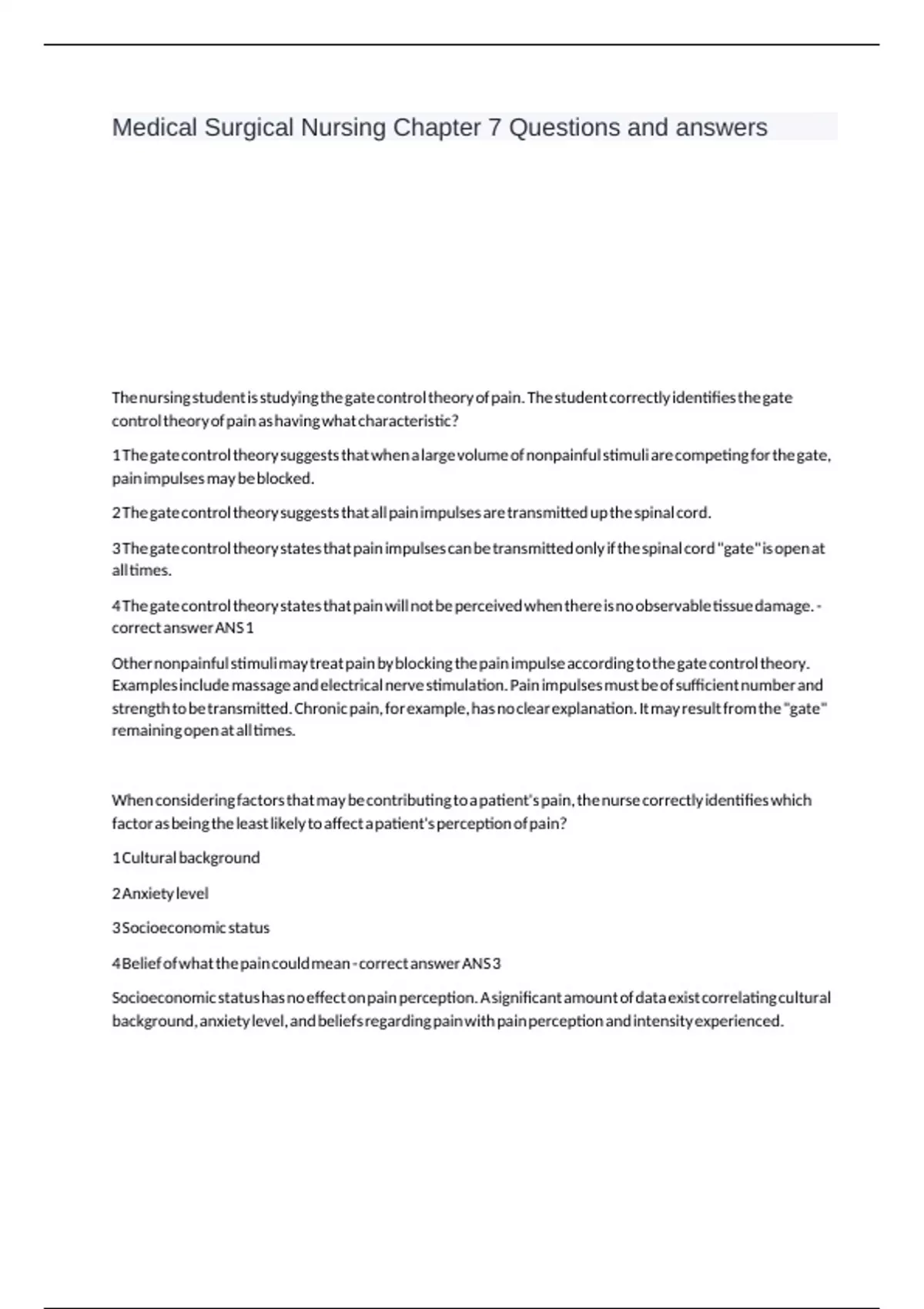 Medical Surgical Nursing Chapter 7 Questions and answers

The nursing student is studying the gate control theory of pain. The student correctly identifies the gate control theory of pain as having what characteristic?

1 The gate control theory suggests that when a large volume of nonpainful stimuli are competing for the gate, pain impulses may be blocked.

2 The gate control theory suggests that all pain impulses are transmitted up the spinal cord.

3 The gate control theory states that pain impulses can be transmitted only if the spinal cord "gate" is open at all times.

4 The gate control theory states that pain will not be perceived when there is no observable tissue damage. - correct answer ANS 1

Other nonpainful stimuli may treat pain by blocking the pain impulse according to the gate control theory. Examples include massage and electrical nerve stimulation. Pain impulses must be of sufficient number and strength to be transmitted. Chronic pain, for example, has no clear explanation. It may result from the "gate" remaining open at all times.

When considering factors that may be contributing to a patient's pain, the nurse correctly identifies which factor as being the least likely to affect a patient's perception of pain?

1 Cultural background

2 Anxiety level

3 Socioeconomic status

4 Belief of what the pain could mean - correct answer ANS 3

Socioeconomic status has no effect on pain perception. A significant amount of data exist correlating cultural background, anxiety level, and beliefs regarding pain with pain perception and intensity experienced.